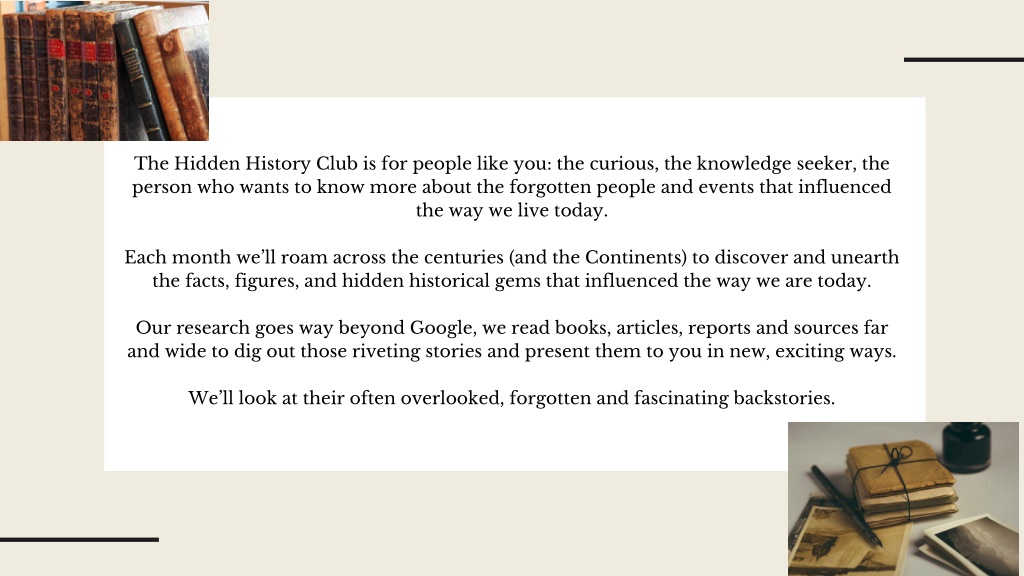 The Hidden History Club is for people like you: the curious, the knowledge seeker, the person who wants to know more about the forgotten people and events that influenced the way we live today.

Each month we'll roam across the centuries (and the Continents) to discover and unearth the facts, figures, and hidden historical gems that influenced the way we are today.

Our research goes way beyond Google, we read books, articles, reports and sources far and wide to dig out those riveting stories and present them to you in new, exciting ways.

We'll look at their often overlooked, forgotten and fascinating backstories.